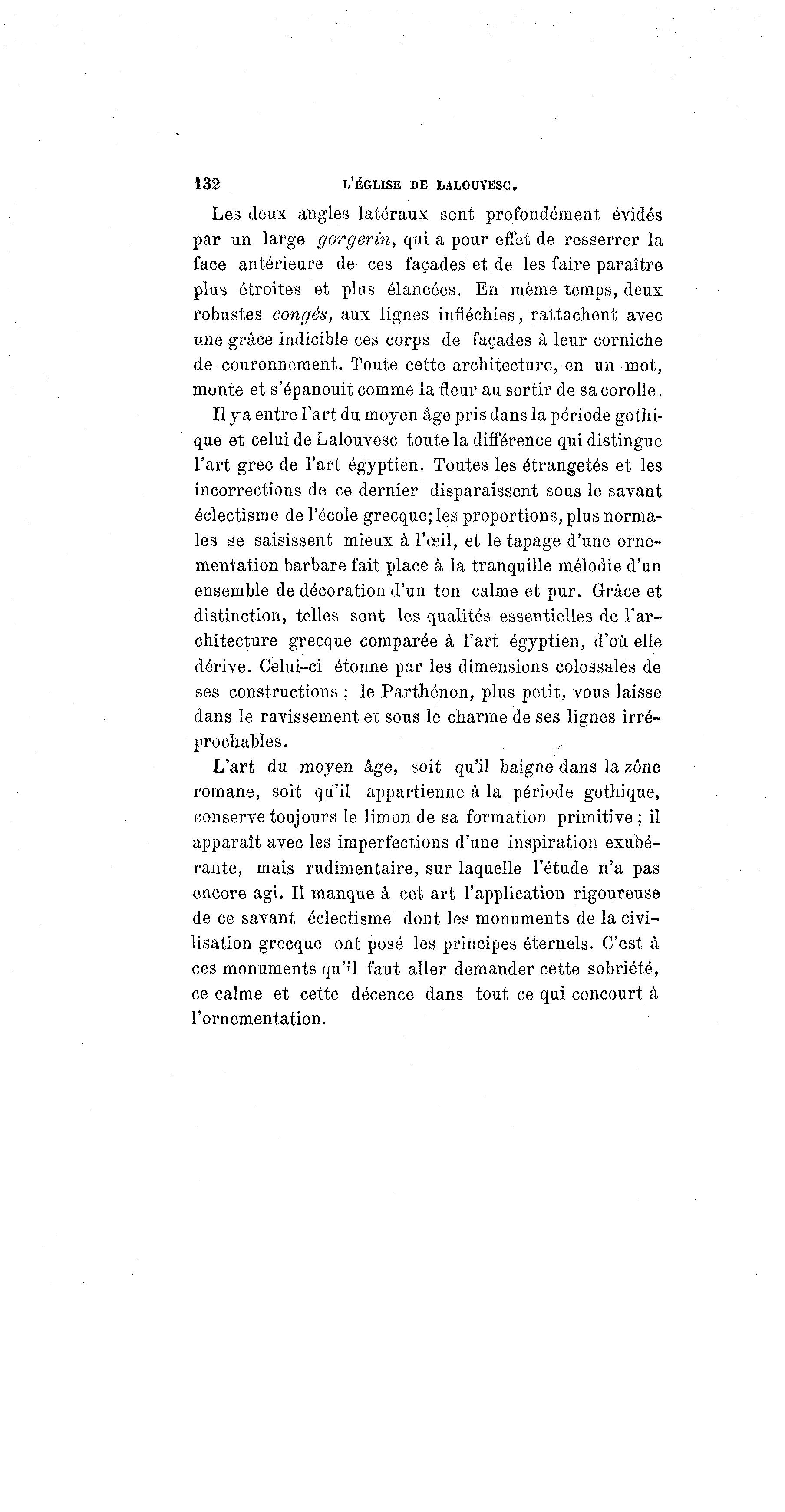 132 L'ÉGLISE DE LALOUVESC.

Les deux angles latéraux sont profondément évidés par un large gorgerin, qui a pour effet de resserrer la face antérieure de ces façades et de les faire paraître plus étroites et plus élancées. En même temps, deux robustes congés, aux lignes infléchies, rattachent avec une grâce indicible ces corps de façades à leur corniche de couronnement. Toute cette architecture, en un mot, monte et s'épanouit comme la fleur au sortir de sa corolle.

Il y a entre l'art du moyen âge pris dans la période gothique et celui de Lalouvesc toute la différence qui distingue l'art grec de l'art égyptien. Toutes les étrangetés et les incorrections de ce dernier disparaissent sous le savant éclectisme de l'école grecque; les proportions, plus normales se saisissent mieux à l'œil, et le tapage d'une ornementation barbare fait place à la tranquille mélodie d'un ensemble de décoration d'un ton calme et pur. Grâce et distinction, telles sont les qualités essentielles de l'architecture grecque comparée à l'art égyptien, d'où elle dérive. Celui-ci étonne par les dimensions colossales de ses constructions ; le Parthénon, plus petit, vous laisse dans le ravissement et sous le charme de ses lignes irréprochables.

L'art du moyen âge, soit qu'il baigne dans la zône romane, soit qu'il appartienne à la période gothique, conserve toujours le limon de sa formation primitive ; il apparaît avec les imperfections d'une inspiration exubérante, mais rudimentaire, sur laquelle l'étude n'a pas encore agi. Il manque à cet art l'application rigoureuse de ce savant éclectisme dont les monuments de la civilisation grecque ont posé les principes éternels. C'est à ces monuments qu'il faut aller demander cette sobriété, ce calme et cette décence dans tout ce qui concourt à l'ornementation.